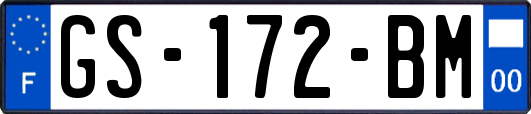 F
GS-172-BM
00